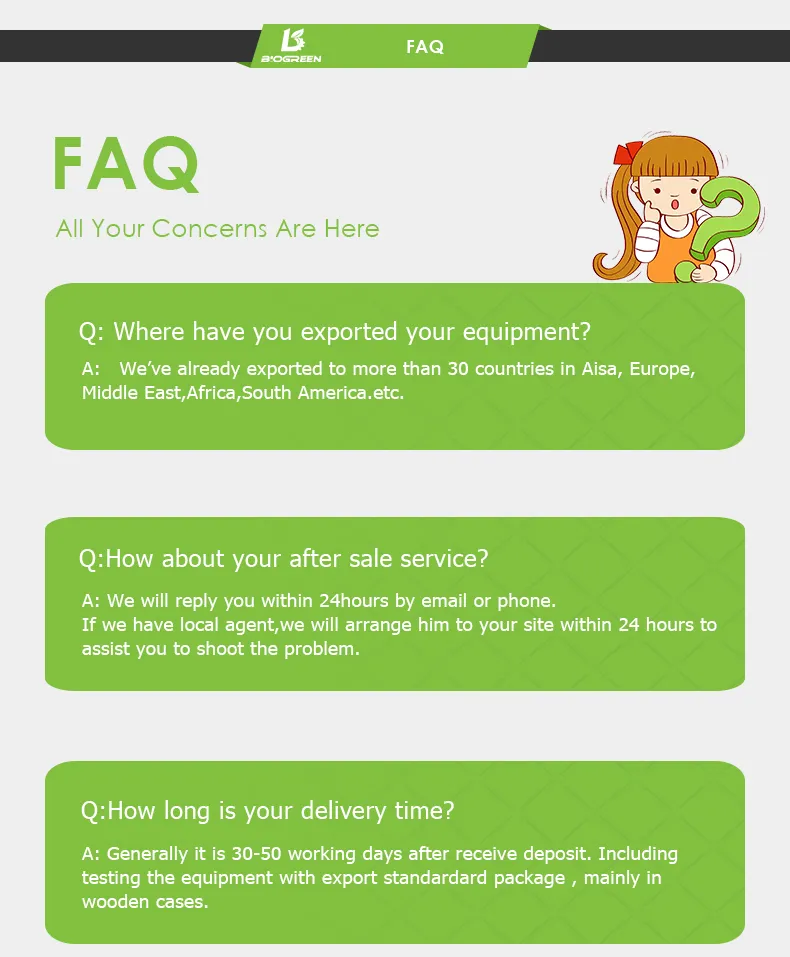 BIOGREEN FAQ

FAQ

All Your Concerns Are Here

Q: Where have you exported your equipment?

A: We've already exported to more than 30 countries in Aisa, Europe, Middle East,Africa,South America.etc.

Q:How about your after sale service?

A: We will reply you within 24hours by email or phone.
If we have local agent,we will arrange him to your site within 24 hours to assist you to shoot the problem.

Q:How long is your delivery time?

A: Generally it is 30-50 working days after receive deposit. Including testing the equipment with export standardard package , mainly in wooden cases.